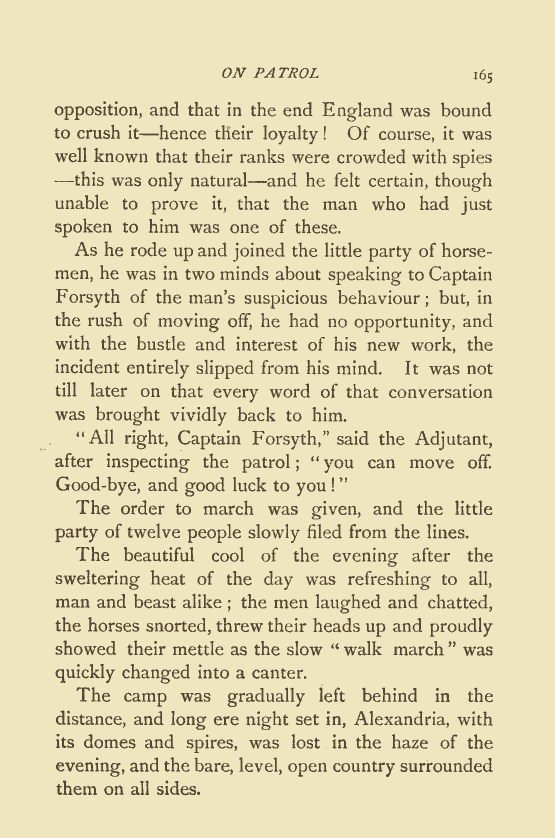 ON PATROL 165

opposition, and that in the end England was bound to crush it—hence their loyalty! Of course, it was well known that their ranks were crowded with spies —this was only natural—and he felt certain, though unable to prove it, that the man who had just spoken to him was one of these.

As he rode up and joined the little party of horsemen, he was in two minds about speaking to Captain Forsyth of the man's suspicious behaviour; but, in the rush of moving off, he had no opportunity, and with the bustle and interest of his new work, the incident entirely slipped from his mind. It was not till later on that every word of that conversation was brought vividly back to him.

"All right, Captain Forsyth," said the Adjutant, after inspecting the patrol; "you can move off. Good-bye, and good luck to you!"

The order to march was given, and the little party of twelve people slowly filed from the lines.

The beautiful cool of the evening after the sweltering heat of the day was refreshing to all, man and beast alike; the men laughed and chatted, the horses snorted, threw their heads up and proudly showed their mettle as the slow "walk march" was quickly changed into a canter.

The camp was gradually left behind in the distance, and long ere night set in, Alexandria, with its domes and spires, was lost in the haze of the evening, and the bare, level, open country surrounded them on all sides.